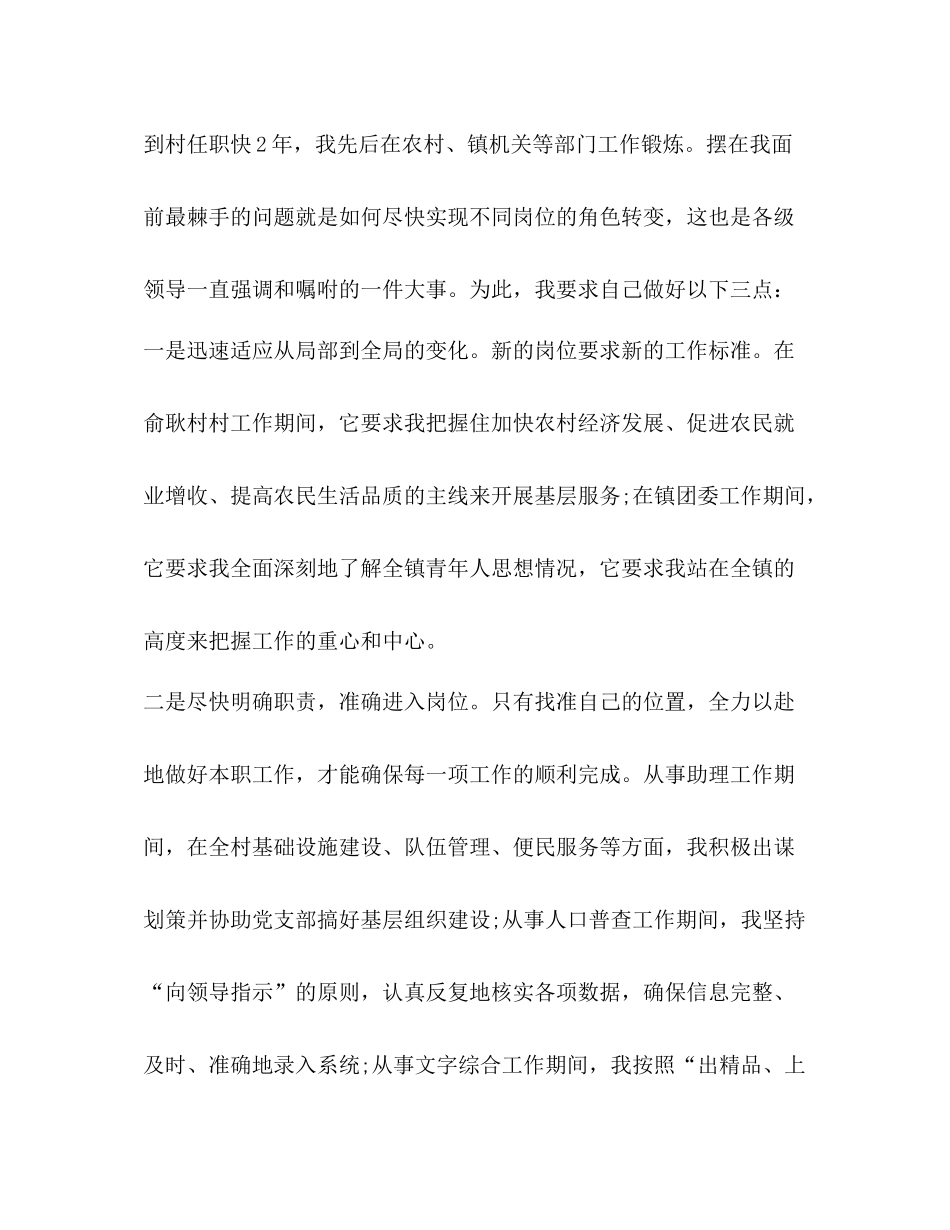 到村任职快2年，我先后在农村、镇机关等部门工作锻炼。摆在我面前最棘手的问题就是如何尽快实现不同岗位的角色转变，这也是各级领导一直强调和嘱咐的一件大事。为此，我要求自己做好以下三点：

一是迅速适应从局部到全局的变化。新的岗位要求新的工作标准。在俞耿村村工作期间，它要求我把握住加快农村经济发展、促进农民就业增收、提高农民生活品质的主线来开展基层服务;在镇团委工作期间，它要求我全面深刻地了解全镇青年人思想情况，它要求我站在全镇的高度来把握工作的重心和中心。

二是尽快明确职责，准确进入岗位。只有找准自己的位置，全力以赴地做好本职工作，才能确保每一项工作的顺利完成。从事助理工作期间，在全村基础设施建设、队伍管理、便民服务等方面，我积极出谋划策并协助党支部搞好基层组织建设;从事人口普查工作期间，我坚持“向领导指示”的原则，认真反复地核实各项数据，确保信息完整、及时、准确地录入系统;从事文字综合工作期间，我按照“出精品、上